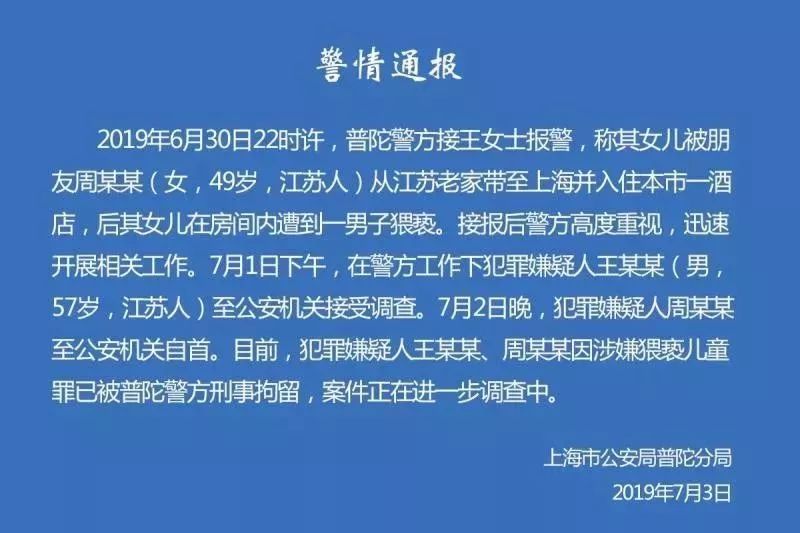 警情通报

2019年6月30日22时许，普陀警方接王女士报警，称其女儿被朋友周某某（女，49岁，江苏人）从江苏老家带至上海并入住本市一酒店，后其女儿在房间内遭到一男子猥亵。接报后警方高度重视，迅速开展相关工作。7月1日下午，在警方工作下犯罪嫌疑人王某某（男，57岁，江苏人）至公安机关接受调查。7月2日晚，犯罪嫌疑人周某某至公安机关自首。目前，犯罪嫌疑人王某某、周某某因涉嫌猥亵儿童罪已被普陀警方刑事拘留，案件正在进一步调查中。

上海市公安局普陀分局
2019年7月3日